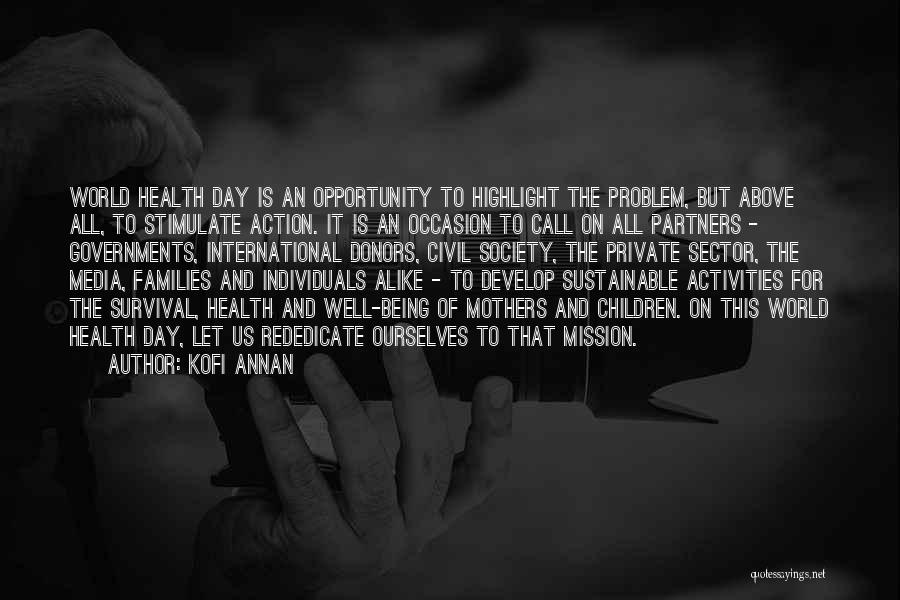 WORLD HEALTH DAY IS AN OPPORTUNITY TO HIGHLIGHT THE PROBLEM, BUT ABOVE ALL, TO STIMULATE ACTION. IT IS AN OCCASION TO CALL ON ALL PARTNERS - GOVERNMENTS, INTERNATIONAL DONORS, CIVIL SOCIETY, THE PRIVATE SECTOR, THE MEDIA, FAMILIES AND INDIVIDUALS ALIKE - TO DEVELOP SUSTAINABLE ACTIVITIES FOR THE SURVIVAL, HEALTH AND WELL-BEING OF MOTHERS AND CHILDREN. ON THIS WORLD HEALTH DAY, LET US REDEDICATE OURSELVES TO THAT MISSION.

AUTHOR: KOFI ANNAN

quotessayings.net